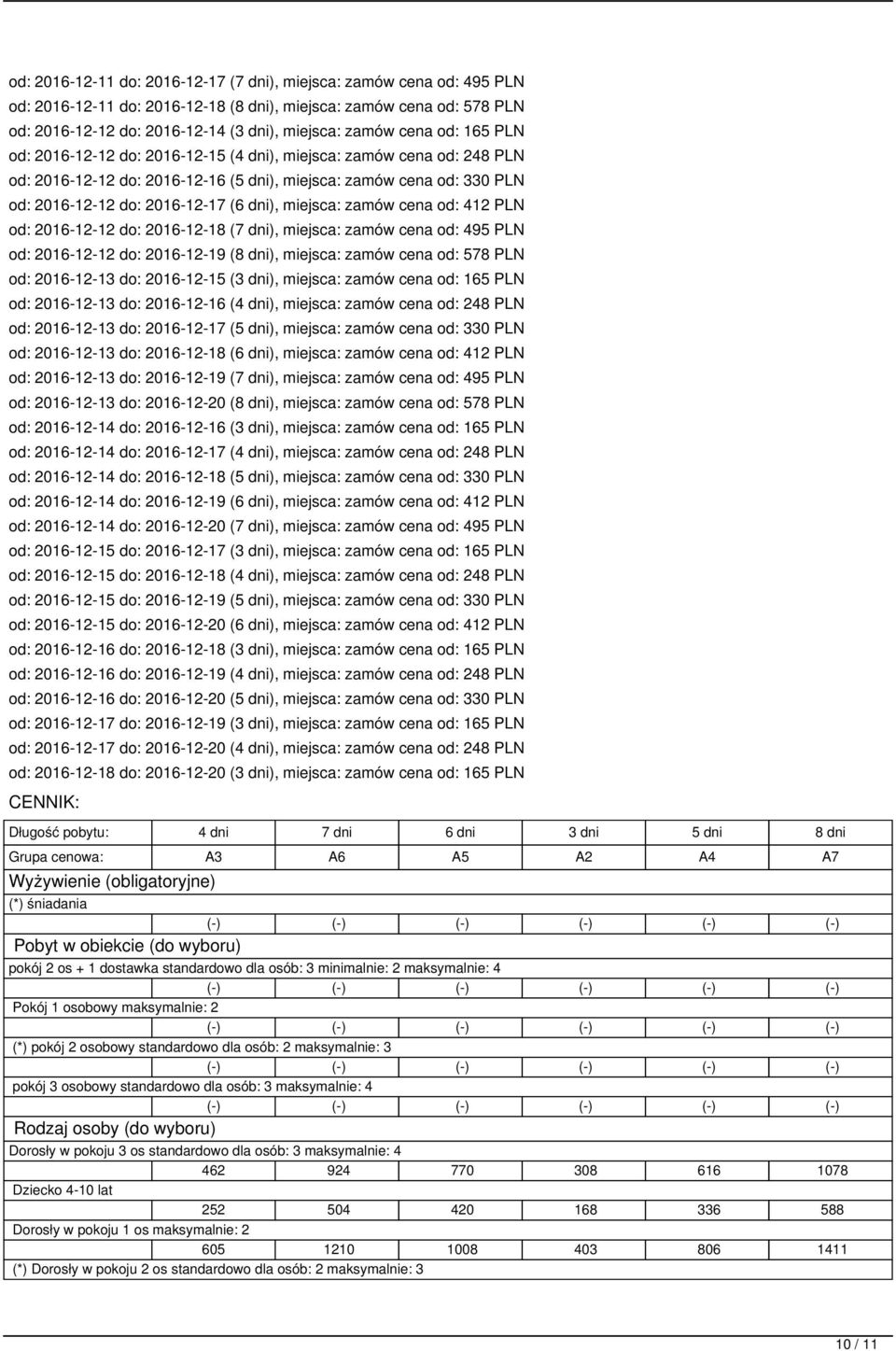 od: 2016-12-11 do: 2016-12-17 (7 dni), miejsca: zamów cena od: 495 PLN
od: 2016-12-11 do: 2016-12-18 (8 dni), miejsca: zamów cena od: 578 PLN
od: 2016-12-12 do: 2016-12-14 (3 dni), miejsca: zamów cena od: 165 PLN
od: 2016-12-12 do: 2016-12-15 (4 dni), miejsca: zamów cena od: 248 PLN
od: 2016-12-12 do: 2016-12-16 (5 dni), miejsca: zamów cena od: 330 PLN
od: 2016-12-12 do: 2016-12-17 (6 dni), miejsca: zamów cena od: 412 PLN
od: 2016-12-12 do: 2016-12-18 (7 dni), miejsca: zamów cena od: 495 PLN
od: 2016-12-12 do: 2016-12-19 (8 dni), miejsca: zamów cena od: 578 PLN
od: 2016-12-13 do: 2016-12-15 (3 dni), miejsca: zamów cena od: 165 PLN
od: 2016-12-13 do: 2016-12-16 (4 dni), miejsca: zamów cena od: 248 PLN
od: 2016-12-13 do: 2016-12-17 (5 dni), miejsca: zamów cena od: 330 PLN
od: 2016-12-13 do: 2016-12-18 (6 dni), miejsca: zamów cena od: 412 PLN
od: 2016-12-13 do: 2016-12-19 (7 dni), miejsca: zamów cena od: 495 PLN
od: 2016-12-13 do: 2016-12-20 (8 dni), miejsca: zamów cena od: 578 PLN
od: 2016-12-14 do: 2016-12-16 (3 dni), miejsca: zamów cena od: 165 PLN
od: 2016-12-14 do: 2016-12-17 (4 dni), miejsca: zamów cena od: 248 PLN
od: 2016-12-14 do: 2016-12-18 (5 dni), miejsca: zamów cena od: 330 PLN
od: 2016-12-14 do: 2016-12-19 (6 dni), miejsca: zamów cena od: 412 PLN
od: 2016-12-14 do: 2016-12-20 (7 dni), miejsca: zamów cena od: 495 PLN
od: 2016-12-15 do: 2016-12-17 (3 dni), miejsca: zamów cena od: 165 PLN
od: 2016-12-15 do: 2016-12-18 (4 dni), miejsca: zamów cena od: 248 PLN
od: 2016-12-15 do: 2016-12-19 (5 dni), miejsca: zamów cena od: 330 PLN
od: 2016-12-15 do: 2016-12-20 (6 dni), miejsca: zamów cena od: 412 PLN
od: 2016-12-16 do: 2016-12-18 (3 dni), miejsca: zamów cena od: 165 PLN
od: 2016-12-16 do: 2016-12-19 (4 dni), miejsca: zamów cena od: 248 PLN
od: 2016-12-16 do: 2016-12-20 (5 dni), miejsca: zamów cena od: 330 PLN
od: 2016-12-17 do: 2016-12-19 (3 dni), miejsca: zamów cena od: 165 PLN
od: 2016-12-17 do: 2016-12-20 (4 dni), miejsca: zamów cena od: 248 PLN
od: 2016-12-18 do: 2016-12-20 (3 dni), miejsca: zamów cena od: 165 PLN

CENNIK:

| Długość pobytu: | 4 dni | 7 dni | 6 dni | 3 dni | 5 dni | 8 dni |
|---|---|---|---|---|---|---|
| Grupa cenowa: | A3 | A6 | A5 | A2 | A4 | A7 |
| Wyżywienie (obligatoryjne) | | | | | | |
| (*) śniadania | | | | | | |
| | (-) | (-) | (-) | (-) | (-) | (-) |
| Pobyt w obiekcie (do wyboru) | | | | | | |
| pokój 2 os + 1 dostawka standardowo dla osób: 3 minimalnie: 2 maksymalnie: 4 | | | | | | |
| | (-) | (-) | (-) | (-) | (-) | (-) |
| Pokój 1 osobowy maksymalnie: 2 | | | | | | |
| | (-) | (-) | (-) | (-) | (-) | (-) |
| (*) pokój 2 osobowy standardowo dla osób: 2 maksymalnie: 3 | | | | | | |
| | (-) | (-) | (-) | (-) | (-) | (-) |
| pokój 3 osobowy standardowo dla osób: 3 maksymalnie: 4 | | | | | | |
| | (-) | (-) | (-) | (-) | (-) | (-) |
| Rodzaj osoby (do wyboru) | | | | | | |
| Dorosły w pokoju 3 os standardowo dla osób: 3 maksymalnie: 4 | | | | | | |
| | 462 | 924 | 770 | 308 | 616 | 1078 |
| Dziecko 4-10 lat | | | | | | |
| | 252 | 504 | 420 | 168 | 336 | 588 |
| Dorosły w pokoju 1 os maksymalnie: 2 | | | | | | |
| | 605 | 1210 | 1008 | 403 | 806 | 1411 |
| (*) Dorosły w pokoju 2 os standardowo dla osób: 2 maksymalnie: 3 | | | | | | |

10 / 11